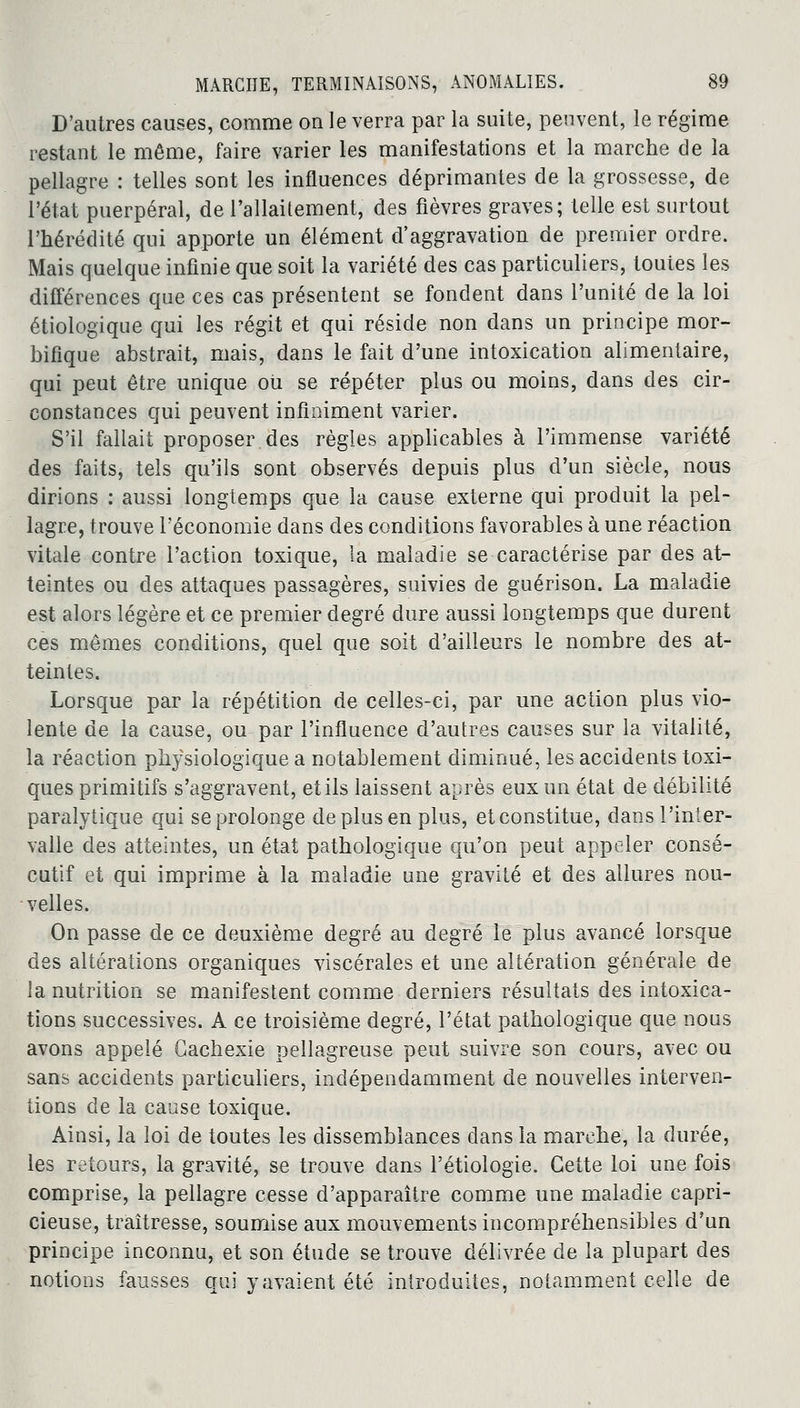 MARCHE, TERMINAISONS, ANOMALIES. 89

D'autres causes, comme on le verra par la suite, peuvent, le régime restant le même, faire varier les manifestations et la marche de la pellagre : telles sont les influences déprimantes de la grossesse, de l'état puerpéral, de l'allaitement, des fièvres graves; telle est surtout l'hérédité qui apporte un élément d'aggravation de premier ordre. Mais quelque infinie que soit la variété des cas particuliers, toutes les différences que ces cas présentent se fondent dans l'unité de la loi étiologique qui les régit et qui réside non dans un principe morbifique abstrait, mais, dans le fait d'une intoxication alimentaire, qui peut être unique ou se répéter plus ou moins, dans des circonstances qui peuvent infiniment varier.

S'il fallait proposer des règles applicables à l'immense variété des faits, tels qu'ils sont observés depuis plus d'un siècle, nous dirions : aussi longtemps que la cause externe qui produit la pellagre, trouve l'économie dans des conditions favorables à une réaction vitale contre l'action toxique, la maladie se caractérise par des atteintes ou des attaques passagères, suivies de guérison. La maladie est alors légère et ce premier degré dure aussi longtemps que durent ces mêmes conditions, quel que soit d'ailleurs le nombre des atteintes.

Lorsque par la répétition de celles-ci, par une action plus violente de la cause, ou par l'influence d'autres causes sur la vitalité, la réaction physiologique a notablement diminué, les accidents toxiques primitifs s'aggravent, et ils laissent après eux un état de débilité paralytique qui se prolonge de plus en plus, et constitue, dans l'intervalle des atteintes, un état pathologique qu'on peut appeler consécutif et qui imprime à la maladie une gravité et des allures nouvelles.

On passe de ce deuxième degré au degré le plus avancé lorsque des altérations organiques viscérales et une altération générale de la nutrition se manifestent comme derniers résultats des intoxications successives. A ce troisième degré, l'état pathologique que nous avons appelé Cachexie pellagreuse peut suivre son cours, avec ou sans accidents particuliers, indépendamment de nouvelles interventions de la cause toxique.

Ainsi, la loi de toutes les dissemblances dans la marche, la durée, les retours, la gravité, se trouve dans l'étiologie. Cette loi une fois comprise, la pellagre cesse d'apparaître comme une maladie capricieuse, traîtresse, soumise aux mouvements incompréhensibles d'un principe inconnu, et son étude se trouve délivrée de la plupart des notions fausses qui y avaient été introduites, notamment celle de